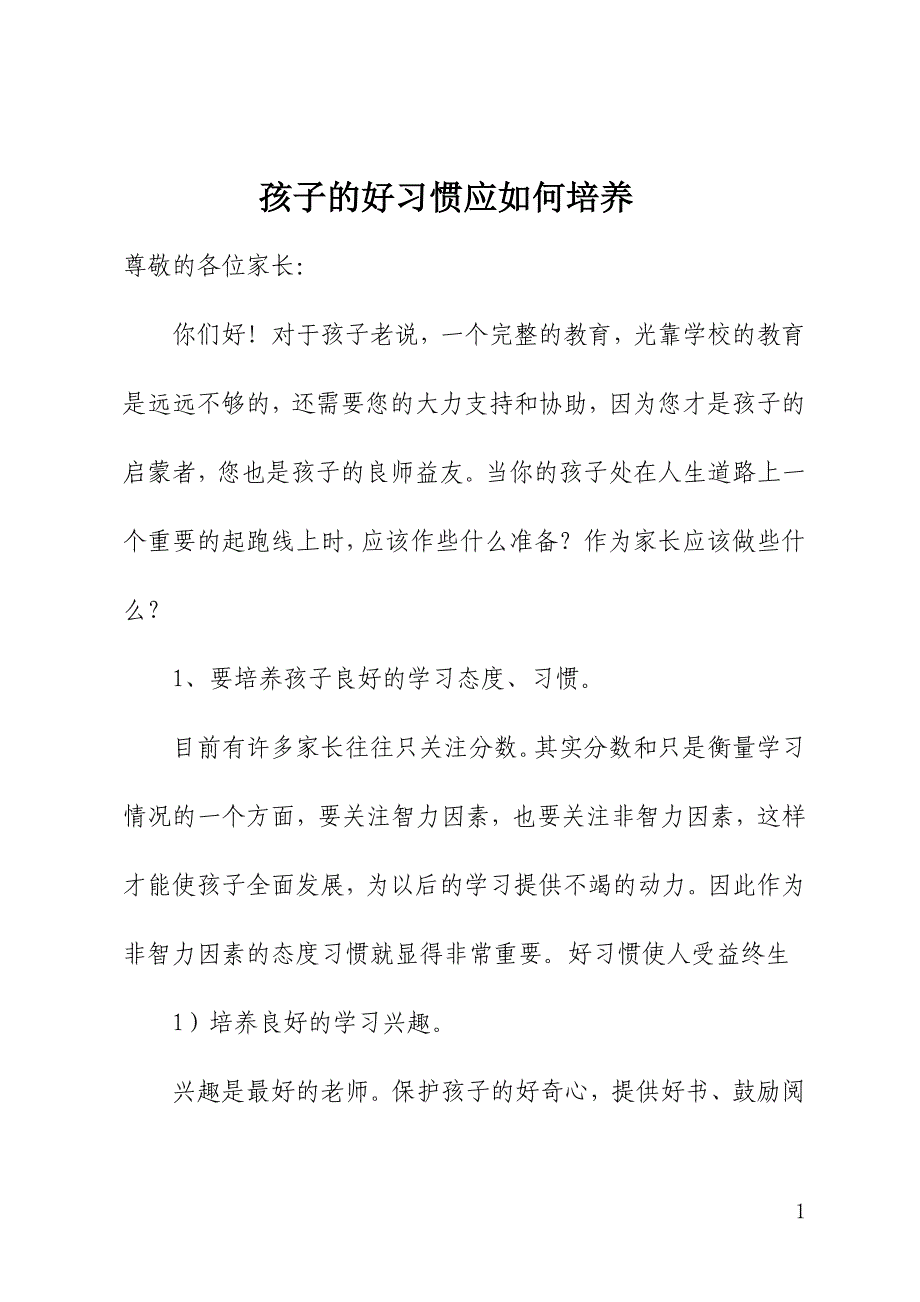 孩子的好习惯应如何培养

尊敬的各位家长:

你们好！对于孩子老说，一个完整的教育，光靠学校的教育是远远不够的，还需要您的大力支持和协助，因为您才是孩子的启蒙者，您也是孩子的良师益友。当你的孩子处在人生道路上一个重要的起跑线上时，应该作些什么准备？作为家长应该做些什么？

1、要培养孩子良好的学习态度、习惯。

目前有许多家长往往只关注分数。其实分数和只是衡量学习情况的一个方面，要关注智力因素，也要关注非智力因素，这样才能使孩子全面发展，为以后的学习提供不竭的动力。因此作为非智力因素的态度习惯就显得非常重要。好习惯使人受益终生

1）培养良好的学习兴趣。

兴趣是最好的老师。保护孩子的好奇心，提供好书、鼓励阅

1